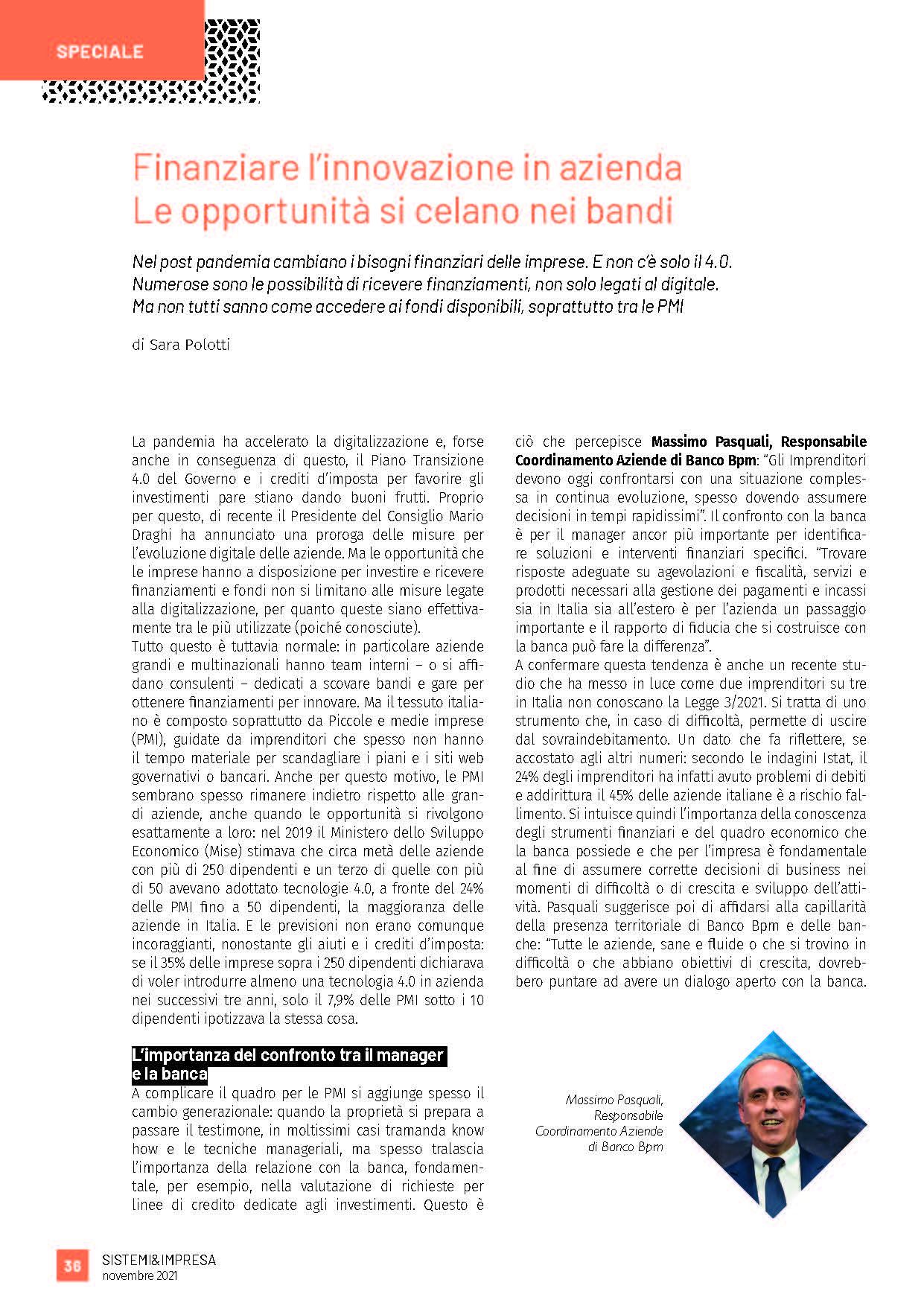 SPECIALE

Finanziare l'innovazione in azienda
Le opportunità si celano nei bandi

Nel post pandemia cambiano i bisogni finanziari delle imprese. E non c'è solo il 4.0. Numerose sono le possibilità di ricevere finanziamenti, non solo legati al digitale. Ma non tutti sanno come accedere ai fondi disponibili, soprattutto tra le PMI

di Sara Polotti

La pandemia ha accelerato la digitalizzazione e, forse anche in conseguenza di questo, il Piano Transizione 4.0 del Governo e i crediti d'imposta per favorire gli investimenti pare stiano dando buoni frutti. Proprio per questo, di recente il Presidente del Consiglio Mario Draghi ha annunciato una proroga delle misure per l'evoluzione digitale delle aziende. Ma le opportunità che le imprese hanno a disposizione per investire e ricevere finanziamenti e fondi non si limitano alle misure legate alla digitalizzazione, per quanto queste siano effettivamente tra le più utilizzate (poiché conosciute).
Tutto questo è tuttavia normale: in particolare aziende grandi e multinazionali hanno team interni – o si affidano consulenti – dedicati a scovare bandi e gare per ottenere finanziamenti per innovare. Ma il tessuto italiano è composto soprattutto da Piccole e medie imprese (PMI), guidate da imprenditori che spesso non hanno il tempo materiale per scandagliare i piani e i siti web governativi o bancari. Anche per questo motivo, le PMI sembrano spesso rimanere indietro rispetto alle grandi aziende, anche quando le opportunità si rivolgono esattamente a loro: nel 2019 il Ministero dello Sviluppo Economico (Mise) stimava che circa metà delle aziende con più di 250 dipendenti e un terzo di quelle con più di 50 avevano adottato tecnologie 4.0, a fronte del 24% delle PMI fino a 50 dipendenti, la maggioranza delle aziende in Italia. E le previsioni non erano comunque incoraggianti, nonostante gli aiuti e i crediti d'imposta: se il 35% delle imprese sopra i 250 dipendenti dichiarava di voler introdurre almeno una tecnologia 4.0 in azienda nei successivi tre anni, solo il 7,9% delle PMI sotto i 10 dipendenti ipotizzava la stessa cosa.

L'importanza del confronto tra il manager e la banca
A complicare il quadro per le PMI si aggiunge spesso il cambio generazionale: quando la proprietà si prepara a passare il testimone, in moltissimi casi tramanda know how e le tecniche manageriali, ma spesso tralascia l'importanza della relazione con la banca, fondamentale, per esempio, nella valutazione di richieste per linee di credito dedicate agli investimenti. Questo è ciò che percepisce Massimo Pasquali, Responsabile Coordinamento Aziende di Banco Bpm: "Gli Imprenditori devono oggi confrontarsi con una situazione complessa in continua evoluzione, spesso dovendo assumere decisioni in tempi rapidissimi". Il confronto con la banca è per il manager ancor più importante per identificare soluzioni e interventi finanziari specifici. "Trovare risposte adeguate su agevolazioni e fiscalità, servizi e prodotti necessari alla gestione dei pagamenti e incassi sia in Italia sia all'estero è per l'azienda un passaggio importante e il rapporto di fiducia che si costruisce con la banca può fare la differenza".
A confermare questa tendenza è anche un recente studio che ha messo in luce come due imprenditori su tre in Italia non conoscano la Legge 3/2021. Si tratta di uno strumento che, in caso di difficoltà, permette di uscire dal sovraindebitamento. Un dato che fa riflettere, se accostato agli altri numeri: secondo le indagini Istat, il 24% degli imprenditori ha infatti avuto problemi di debiti e addirittura il 45% delle aziende italiane è a rischio fallimento. Si intuisce quindi l'importanza della conoscenza degli strumenti finanziari e del quadro economico che la banca possiede e che per l'impresa è fondamentale al fine di assumere corrette decisioni di business nei momenti di difficoltà o di crescita e sviluppo dell'attività. Pasquali suggerisce poi di affidarsi alla capillarità della presenza territoriale di Banco Bpm e delle banche: "Tutte le aziende, sane e fluide o che si trovino in difficoltà o che abbiano obiettivi di crescita, dovrebbero puntare ad avere un dialogo aperto con la banca.

Massimo Pasquali, Responsabile Coordinamento Aziende di Banco Bpm

36 SISTEMI&IMPRESA
novembre 2021